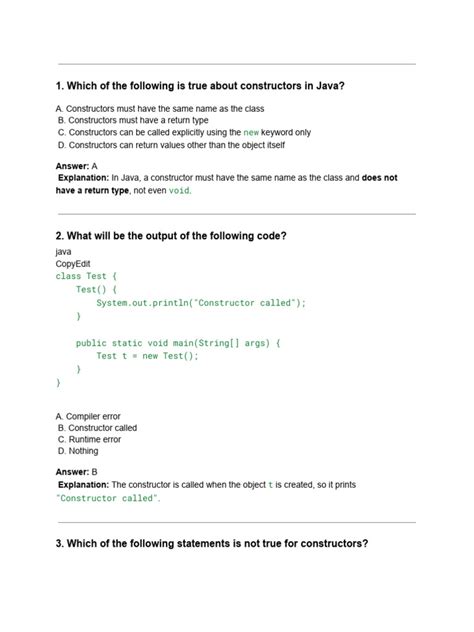 1. Which of the following is true about constructors in Java?

A. Constructors must have the same name as the class
B. Constructors must have a return type
C. Constructors can be called explicitly using the new keyword only
D. Constructors can return values other than the object itself

Answer: A
Explanation: In Java, a constructor must have the same name as the class and does not have a return type, not even void.

2. What will be the output of the following code?
java
CopyEdit
class Test {
    Test() {
        System.out.println("Constructor called");
    }

    public static void main(String[] args) {
        Test t = new Test();
    }
}

A. Compiler error
B. Constructor called
C. Runtime error
D. Nothing

Answer: B
Explanation: The constructor is called when the object t is created, so it prints "Constructor called".

3. Which of the following statements is not true for constructors?